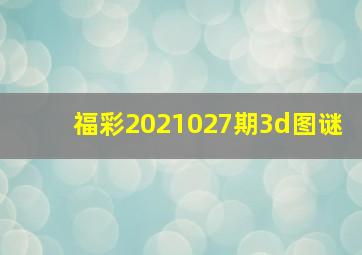 福彩2021027期3d图谜